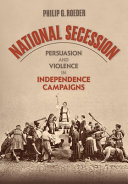 PHILIP G. ROEDER

NATIONAL SECESSION

PERSUASION AND VIOLENCE IN INDEPENDENCE CAMPAIGNS